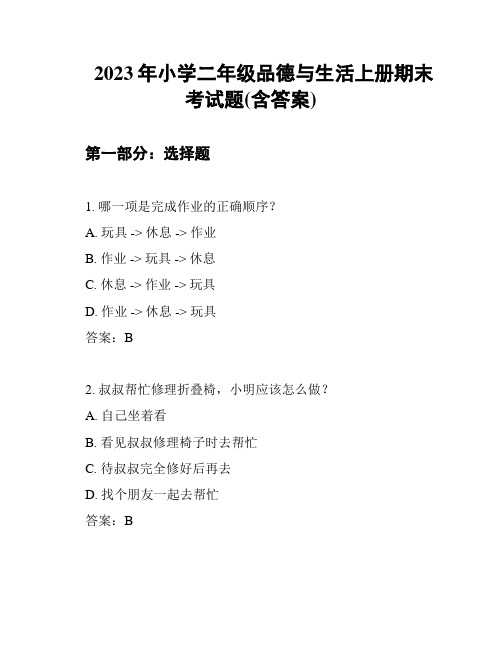 2023 年小学二年级品德与生活上册期末考试题(含答案)

第一部分：选择题

1. 哪一项是完成作业的正确顺序？

A. 玩具 -> 休息 -> 作业

B. 作业 -> 玩具 -> 休息

C. 休息 -> 作业 -> 玩具

D. 作业 -> 休息 -> 玩具

答案：B

2. 叔叔帮忙修理折叠椅，小明应该怎么做？

A. 自己坐着看

B. 看见叔叔修理椅子时去帮忙

C. 待叔叔完全修好后再去

D. 找个朋友一起去帮忙

答案：B